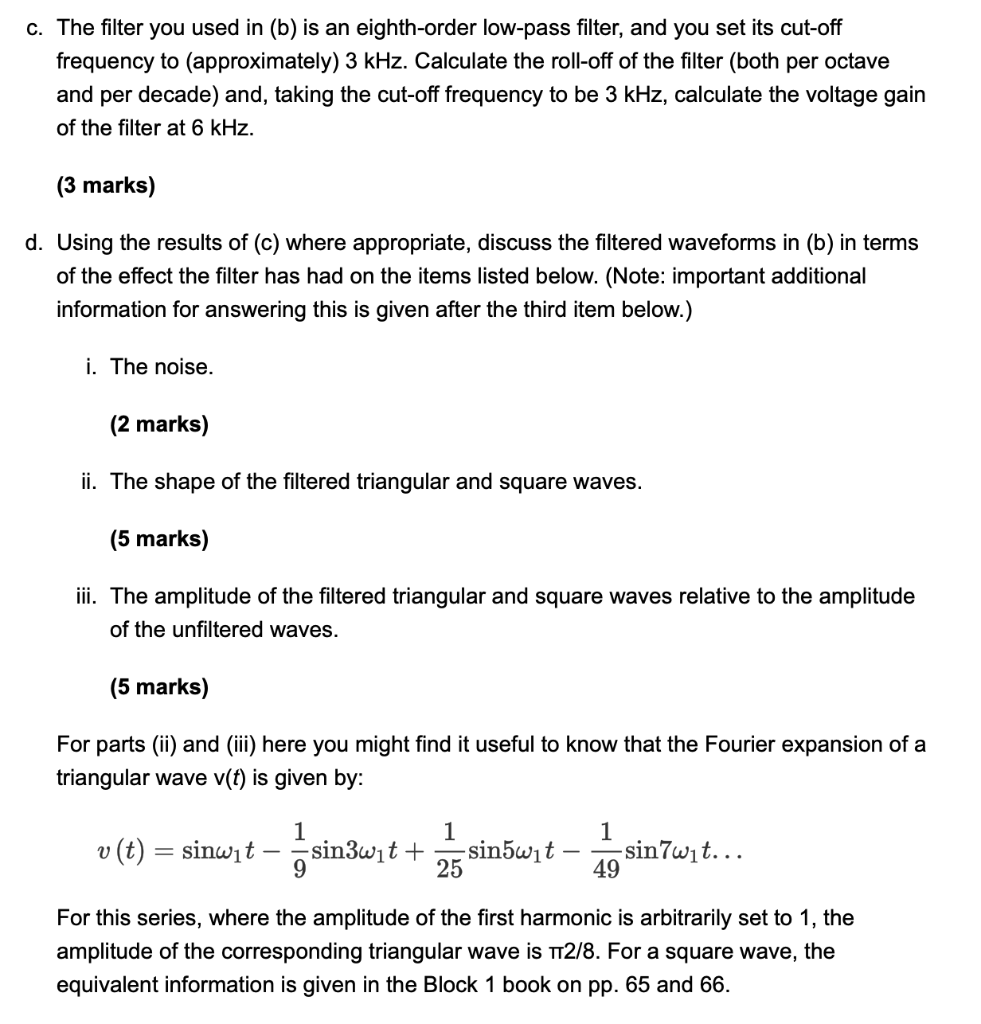 c. The filter you used in (b) is an eighth-order low-pass filter, and you set its cut-off frequency to (approximately) 3 kHz. Calculate the roll-off of the filter (both per octave and per decade) and, taking the cut-off frequency to be 3 kHz, calculate the voltage gain of the filter at 6 kHz.

(3 marks)

d. Using the results of (c) where appropriate, discuss the filtered waveforms in (b) in terms of the effect the filter has had on the items listed below. (Note: important additional information for answering this is given after the third item below.)

i. The noise.

(2 marks)

ii. The shape of the filtered triangular and square waves.

(5 marks)

iii. The amplitude of the filtered triangular and square waves relative to the amplitude of the unfiltered waves.

(5 marks)

For parts (ii) and (iii) here you might find it useful to know that the Fourier expansion of a triangular wave v(t) is given by:

$v(t) = \sin\omega_1 t - \frac{1}{9}\sin 3\omega_1 t + \frac{1}{25}\sin 5\omega_1 t - \frac{1}{49}\sin 7\omega_1 t...$

For this series, where the amplitude of the first harmonic is arbitrarily set to 1, the amplitude of the corresponding triangular wave is π2/8. For a square wave, the equivalent information is given in the Block 1 book on pp. 65 and 66.